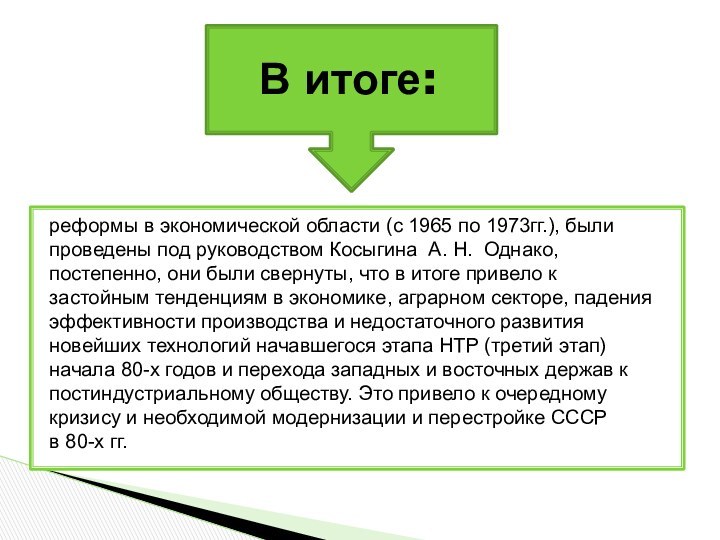 В итоге:

реформы в экономической области (с 1965 по 1973гг.), были проведены под руководством Косыгина А. Н. Однако, постепенно, они были свернуты, что в итоге привело к застойным тенденциям в экономике, аграрном секторе, падения эффективности производства и недостаточного развития новейших технологий начавшегося этапа НТР (третий этап) начала 80-х годов и перехода западных и восточных держав к постиндустриальному обществу. Это привело к очередному кризису и необходимой модернизации и перестройке СССР в 80-х гг.